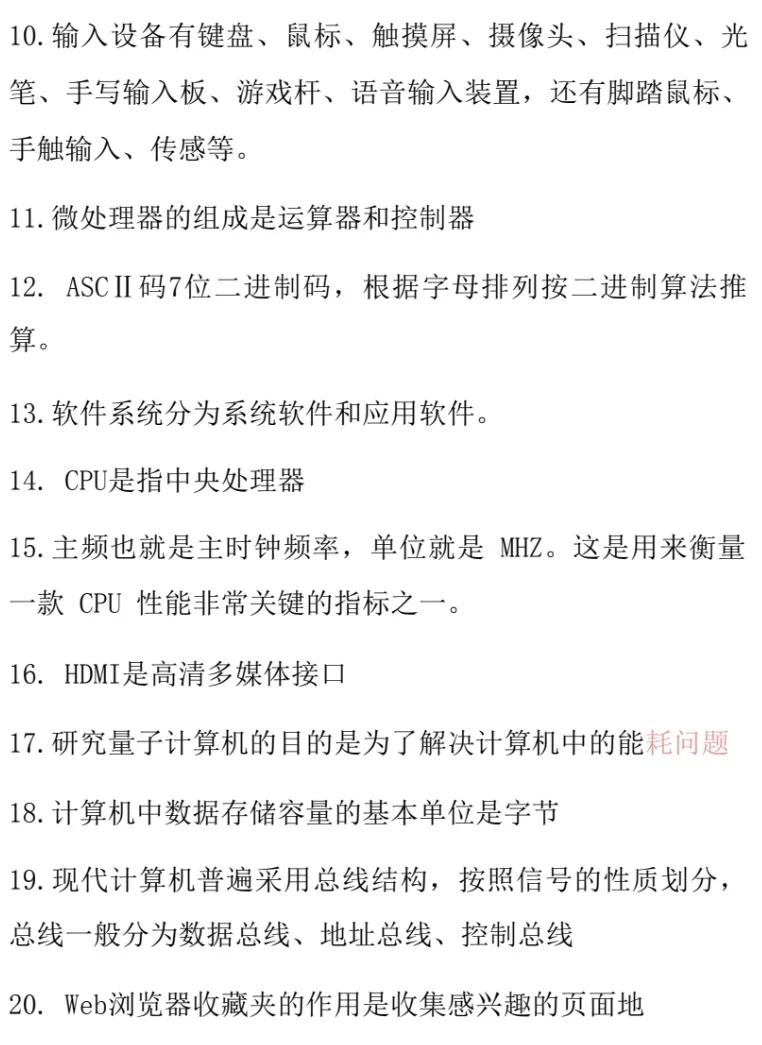 10.输入设备有键盘、鼠标、触摸屏、摄像头、扫描仪、光笔、手写输入板、游戏杆、语音输入装置，还有脚踏鼠标、手触输入、传感等。

11.微处理器的组成是运算器和控制器

12. ASCⅡ码7位二进制码，根据字母排列按二进制算法推算。

13.软件系统分为系统软件和应用软件。

14. CPU是指中央处理器

15.主频也就是主时钟频率，单位就是 MHZ。这是用来衡量一款 CPU 性能非常关键的指标之一。

16. HDMI是高清多媒体接口

17.研究量子计算机的目的是为了解决计算机中的能耗问题

18.计算机中数据存储容量的基本单位是字节

19.现代计算机普遍采用总线结构，按照信号的性质划分，总线一般分为数据总线、地址总线、控制总线

20. Web浏览器收藏夹的作用是收集感兴趣的页面地